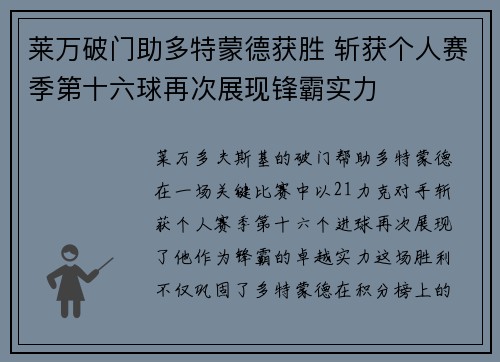 莱万破门助多特蒙德获胜 斩获个人赛季第十六球再次展现锋霸实力

莱万多夫斯基的破门帮助多特蒙德在一场关键比赛中以21力克对手斩获个人赛季第十六个进球再次展现了他作为锋霸的卓越实力这场胜利不仅巩固了多特蒙德在积分榜上的